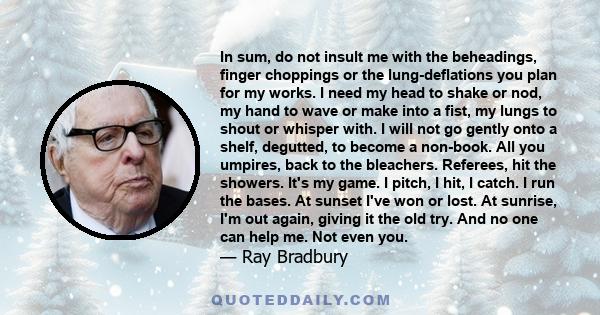 In sum, do not insult me with the beheadings, finger choppings or the lung-deflations you plan for my works. I need my head to shake or nod, my hand to wave or make into a fist, my lungs to shout or whisper with. I will not go gently onto a shelf, degutted, to become a non-book. All you umpires, back to the bleachers. Referees, hit the showers. It's my game. I pitch, I hit, I catch. I run the bases. At sunset I've won or lost. At sunrise, I'm out again, giving it the old try. And no one can help me. Not even you.
— Ray Bradbury

QUOTEDDAILY.COM